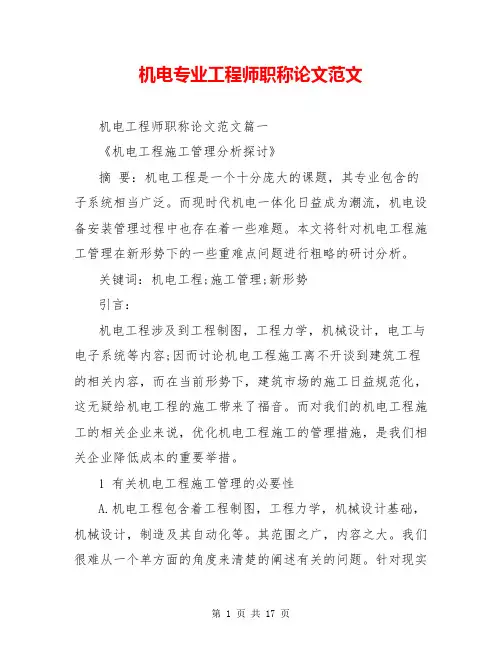 机电专业工程师职称论文范文

机电工程师职称论文范文篇一

《机电工程施工管理分析探讨》

摘 要：机电工程是一个十分庞大的课题，其专业包含的子系统相当广泛。而现时代机电一体化日益成为潮流，机电设备安装管理过程中也存在着一些难题。本文将针对机电工程施工管理在新形势下的一些重难点问题进行粗略的研讨分析。

关键词：机电工程;施工管理;新形势

引言：

机电工程涉及到工程制图，工程力学，机械设计，电工与电子系统等内容;因而讨论机电工程施工离不开谈到建筑工程的相关内容，而在当前形势下，建筑市场的施工日益规范化，这无疑给机电工程的施工带来了福音。而对我们的机电工程施工的相关企业来说，优化机电工程施工的管理措施，是我们相关企业降低成本的重要举措。

1 有关机电工程施工管理的必要性

A.机电工程包含着工程制图，工程力学，机械设计基础，机械设计，制造及其自动化等。其范围之广，内容之大。我们很难从一个单方面的角度来清楚的阐述有关的问题。针对现实

第 1 页 共 17 页